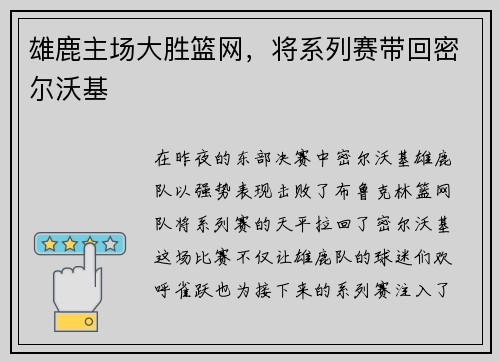 雄鹿主场大胜篮网，将系列赛带回密尔沃基

在昨夜的东部决赛中密尔沃基雄鹿队以强势表现击败了布鲁克林篮网队将系列赛的天平拉回了密尔沃基这场比赛不仅让雄鹿队的球迷们欢呼雀跃也为接下来的系列赛注入了